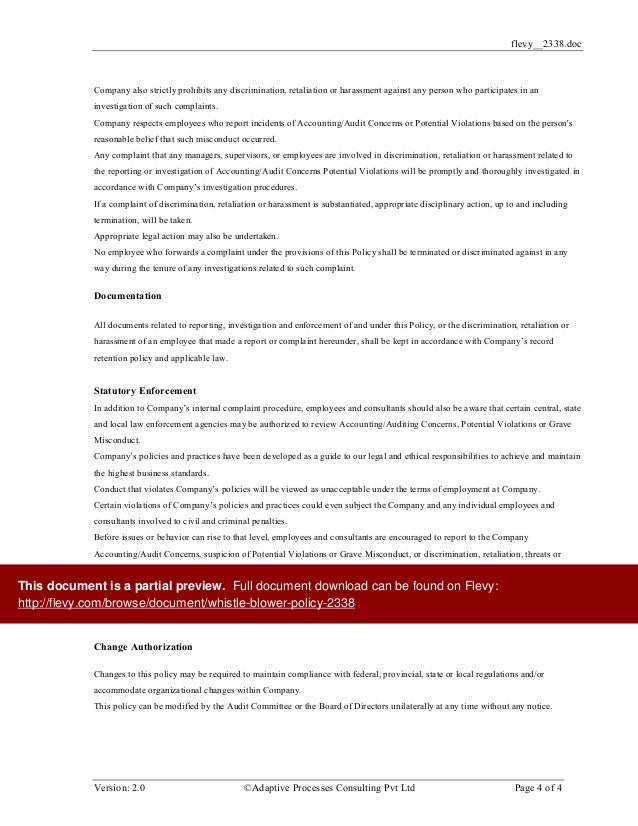 flevy__2338.doc

Company also strictly prohibits any discrimination, retaliation or harassment against any person who participates in an investigation of such complaints.
Company respects employees who report incidents of Accounting/Audit Concerns or Potential Violations based on the person's reasonable belief that such misconduct occurred.
Any complaint that any managers, supervisors, or employees are involved in discrimination, retaliation or harassment related to the reporting or investigation of Accounting/Audit Concerns Potential Violations will be promptly and thoroughly investigated in accordance with Company's investigation procedures.
If a complaint of discrimination, retaliation or harassment is substantiated, appropriate disciplinary action, up to and including termination, will be taken.
Appropriate legal action may also be undertaken.
No employee who forwards a complaint under the provisions of this Policy shall be terminated or discriminated against in any way during the tenure of any investigations related to such complaint.

Documentation

All documents related to reporting, investigation and enforcement of and under this Policy, or the discrimination, retaliation or harassment of an employee that made a report or complaint hereunder, shall be kept in accordance with Company's record retention policy and applicable law.

Statutory Enforcement

In addition to Company's internal complaint procedure, employees and consultants should also be aware that certain central, state and local law enforcement agencies may be authorized to review Accounting/Auditing Concerns, Potential Violations or Grave Misconduct.
Company's policies and practices have been developed as a guide to our legal and ethical responsibilities to achieve and maintain the highest business standards.
Conduct that violates Company's policies will be viewed as unacceptable under the terms of employment at Company.
Certain violations of Company's policies and practices could even subject the Company and any individual employees and consultants involved to civil and criminal penalties.
Before issues or behavior can rise to that level, employees and consultants are encouraged to report to the Company Accounting/Audit Concerns, suspicion of Potential Violations or Grave Misconduct, or discrimination, retaliation, threats or

This document is a partial preview. Full document download can be found on Flevy: http://flevy.com/browse/document/whistle-blower-policy-2338

Change Authorization

Changes to this policy may be required to maintain compliance with federal, provincial, state or local regulations and/or accommodate organizational changes within Company.
This policy can be modified by the Audit Committee or the Board of Directors unilaterally at any time without any notice.

Version: 2.0 ©Adaptive Processes Consulting Pvt Ltd Page 4 of 4